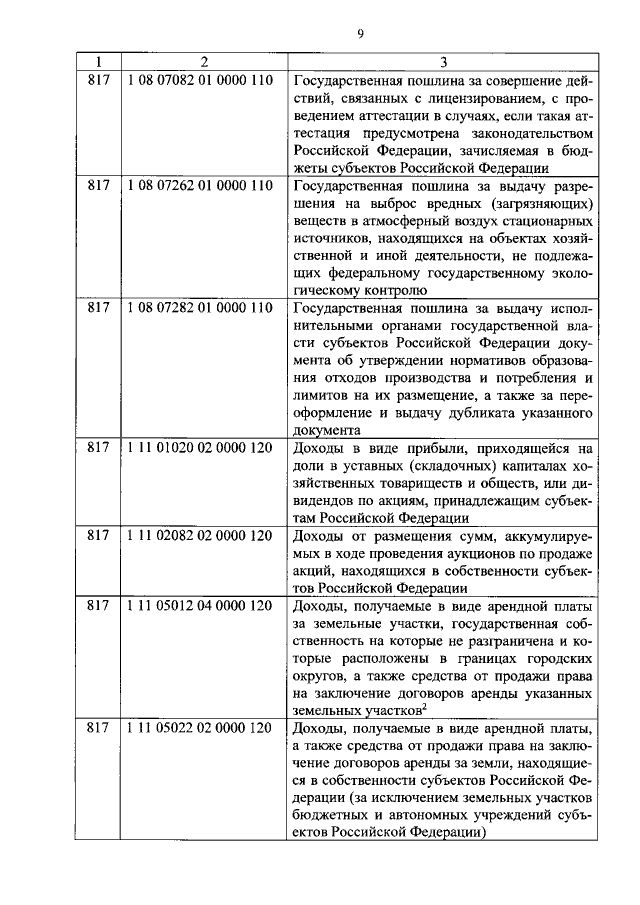 9

| 1 | 2 | 3 |
|---|---|---|
| 817 | 1 08 07082 01 0000 110 | Государственная пошлина за совершение действий, связанных с лицензированием, с проведением аттестации в случаях, если такая аттестация предусмотрена законодательством Российской Федерации, зачисляемая в бюджеты субъектов Российской Федерации |
| 817 | 1 08 07262 01 0000 110 | Государственная пошлина за выдачу разрешения на выброс вредных (загрязняющих) веществ в атмосферный воздух стационарных источников, находящихся на объектах хозяйственной и иной деятельности, не подлежащих федеральному государственному экологическому контролю |
| 817 | 1 08 07282 01 0000 110 | Государственная пошлина за выдачу исполнительными органами государственной власти субъектов Российской Федерации документа об утверждении нормативов образования отходов производства и потребления и лимитов на их размещение, а также за переоформление и выдачу дубликата указанного документа |
| 817 | 1 11 01020 02 0000 120 | Доходы в виде прибыли, приходящейся на доли в уставных (складочных) капиталах хозяйственных товариществ и обществ, или дивидендов по акциям, принадлежащим субъектам Российской Федерации |
| 817 | 1 11 02082 02 0000 120 | Доходы от размещения сумм, аккумулируемых в ходе проведения аукционов по продаже акций, находящихся в собственности субъектов Российской Федерации |
| 817 | 1 11 05012 04 0000 120 | Доходы, получаемые в виде арендной платы за земельные участки, государственная собственность на которые не разграничена и которые расположены в границах городских округов, а также средства от продажи права на заключение договоров аренды указанных земельных участков$^{2}$ |
| 817 | 1 11 05022 02 0000 120 | Доходы, получаемые в виде арендной платы, а также средства от продажи права на заключение договоров аренды за земли, находящиеся в собственности субъектов Российской Федерации (за исключением земельных участков бюджетных и автономных учреждений субъектов Российской Федерации) |